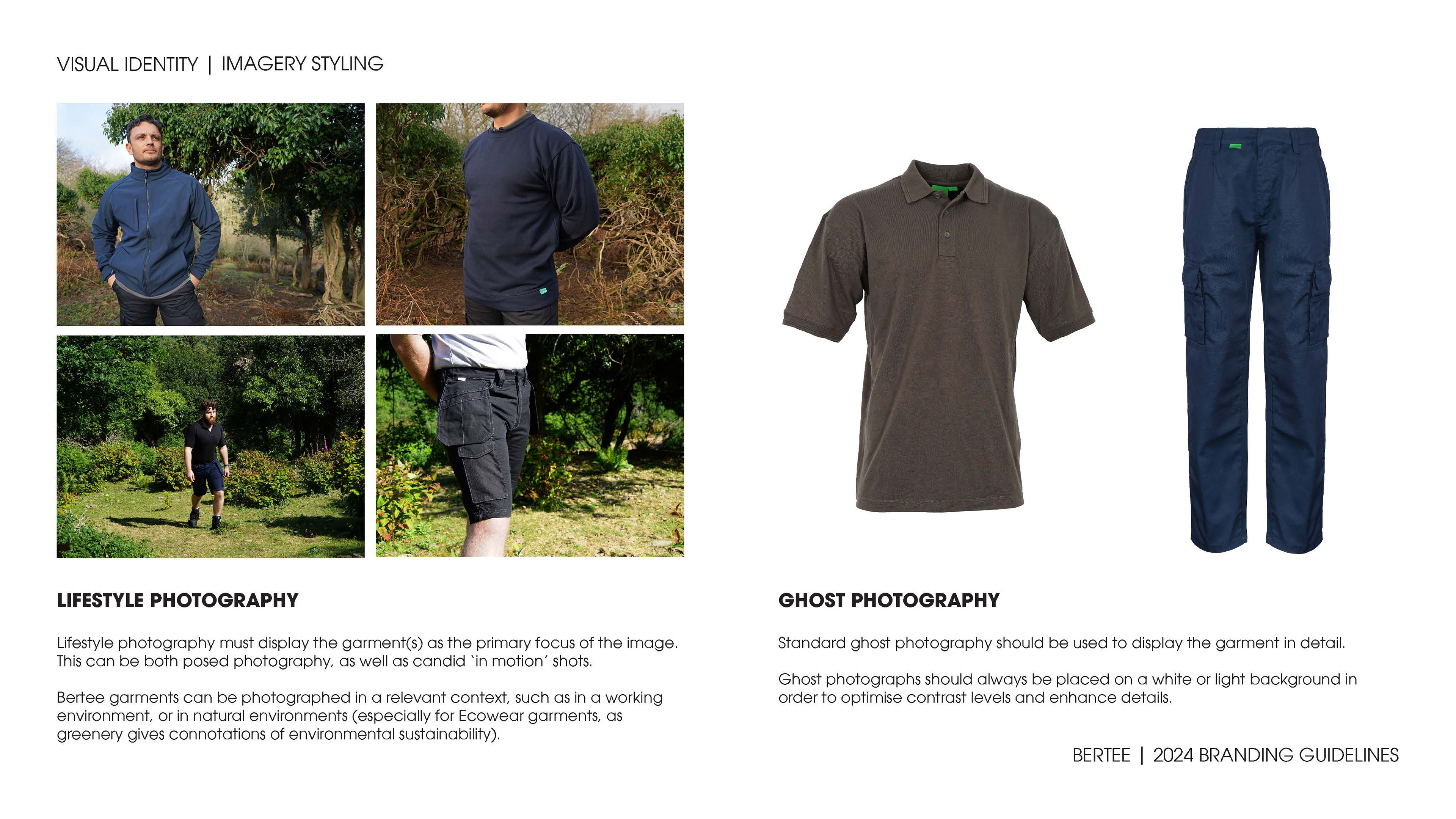 VISUAL IDENTITY | IMAGERY STYLING

LIFESTYLE PHOTOGRAPHY

Lifestyle photography must display the garment(s) as the primary focus of the image. This can be both posed photography, as well as candid 'in motion' shots.

Bertee garments can be photographed in a relevant context, such as in a working environment, or in natural environments (especially for Ecowear garments, as greenery gives connotations of environmental sustainability).

GHOST PHOTOGRAPHY

Standard ghost photography should be used to display the garment in detail.

Ghost photographs should always be placed on a white or light background in order to optimise contrast levels and enhance details.

BERTEE | 2024 BRANDING GUIDELINES